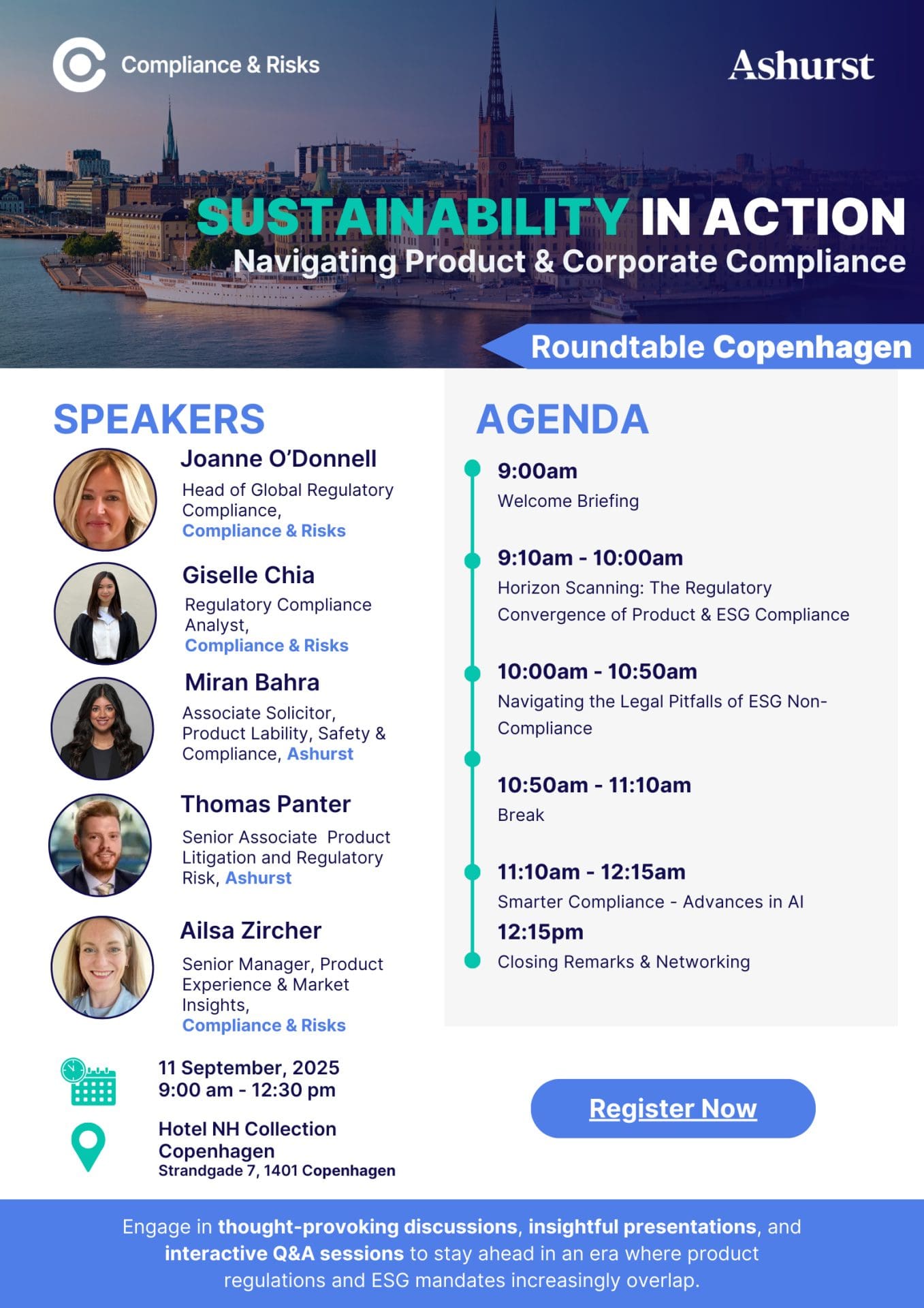 Compliance & Risks

Ashurst

SUSTAINABILITY IN ACTION
Navigating Product & Corporate Compliance

Roundtable Copenhagen

SPEAKERS

Joanne O'Donnell
Head of Global Regulatory Compliance, Compliance & Risks

Giselle Chia
Regulatory Compliance Analyst, Compliance & Risks

Miran Bahra
Associate Solicitor, Product Lability, Safety & Compliance, Ashurst

Thomas Panter
Senior Associate Product Litigation and Regulatory Risk, Ashurst

Ailsa Zircher
Senior Manager, Product Experience & Market Insights, Compliance & Risks

11 September, 2025
9:00 am - 12:30 pm

Hotel NH Collection Copenhagen
Strandgade 7, 1401 Copenhagen

AGENDA

9:00am
Welcome Briefing

9:10am - 10:00am
Horizon Scanning: The Regulatory Convergence of Product & ESG Compliance

10:00am - 10:50am
Navigating the Legal Pitfalls of ESG Non-Compliance

10:50am - 11:10am
Break

11:10am - 12:15am
Smarter Compliance - Advances in AI

12:15pm
Closing Remarks & Networking

Register Now

Engage in thought-provoking discussions, insightful presentations, and interactive Q&A sessions to stay ahead in an era where product regulations and ESG mandates increasingly overlap.